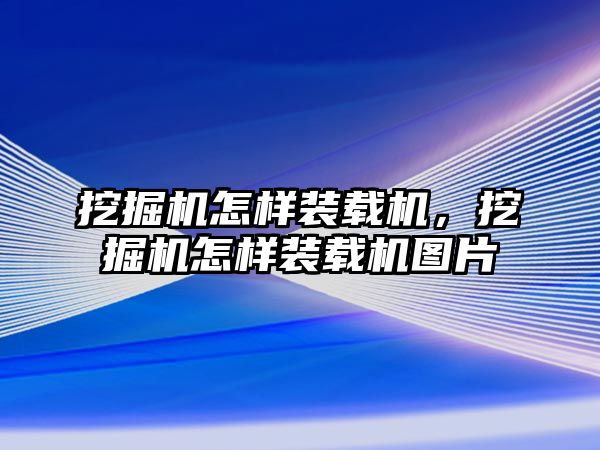 挖掘机怎样装载机，挖掘机怎样装载机图片